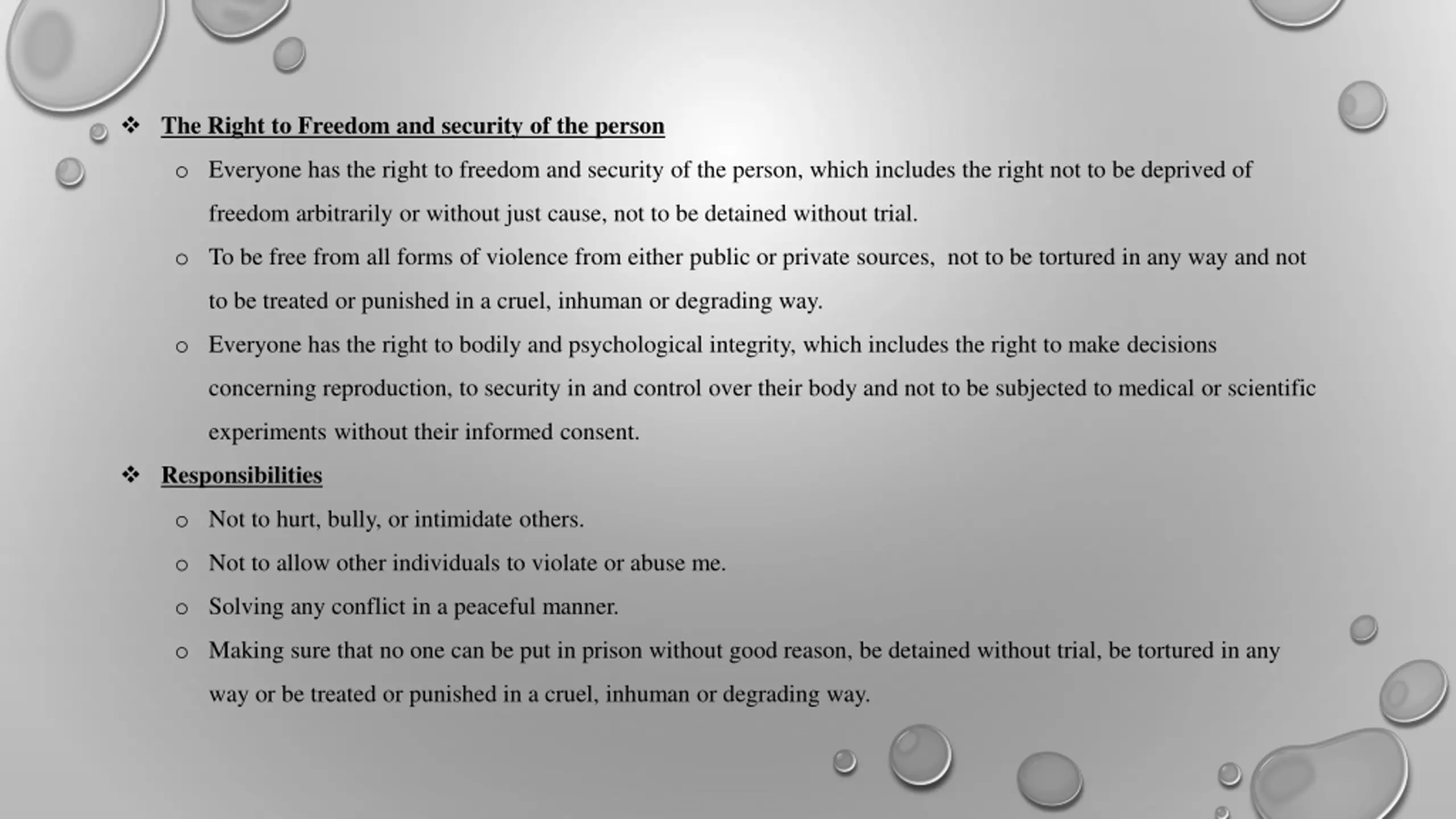 ❖ The Right to Freedom and security of the person

o Everyone has the right to freedom and security of the person, which includes the right not to be deprived of freedom arbitrarily or without just cause, not to be detained without trial.

o To be free from all forms of violence from either public or private sources, not to be tortured in any way and not to be treated or punished in a cruel, inhuman or degrading way.

o Everyone has the right to bodily and psychological integrity, which includes the right to make decisions concerning reproduction, to security in and control over their body and not to be subjected to medical or scientific experiments without their informed consent.

❖ Responsibilities

o Not to hurt, bully, or intimidate others.

o Not to allow other individuals to violate or abuse me.

o Solving any conflict in a peaceful manner.

o Making sure that no one can be put in prison without good reason, be detained without trial, be tortured in any way or be treated or punished in a cruel, inhuman or degrading way.